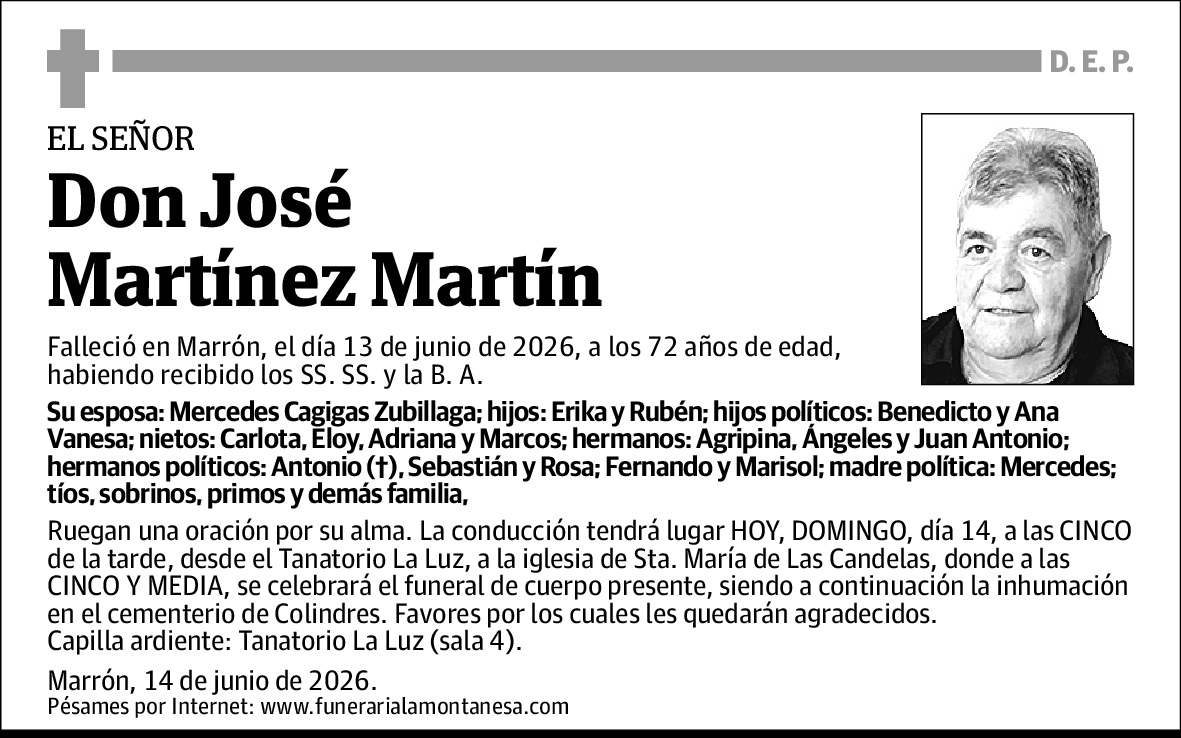 D. E. P.

EL SEÑOR

Don José Martínez Martín

Falleció en Marrón, el día 13 de junio de 2026, a los 72 años de edad, habiendo recibido los SS. SS. y la B. A.

Su esposa: Mercedes Cagigas Zubillaga; hijos: Erika y Rubén; hijos políticos: Benedicto y Ana Vanesa; nietos: Carlota, Eloy, Adriana y Marcos; hermanos: Agripina, Ángeles y Juan Antonio; hermanos políticos: Antonio (†), Sebastián y Rosa; Fernando y Marisol; madre política: Mercedes; tíos, sobrinos, primos y demás familia,

Ruegan una oración por su alma. La conducción tendrá lugar HOY, DOMINGO, día 14, a las CINCO de la tarde, desde el Tanatorio La Luz, a la iglesia de Sta. María de Las Candelas, donde a las CINCO Y MEDIA, se celebrará el funeral de cuerpo presente, siendo a continuación la inhumación en el cementerio de Colindres. Favores por los cuales les quedarán agradecidos.
Capilla ardiente: Tanatorio La Luz (sala 4).

Marrón, 14 de junio de 2026.
Pésames por Internet: www.funerarialamontanesa.com